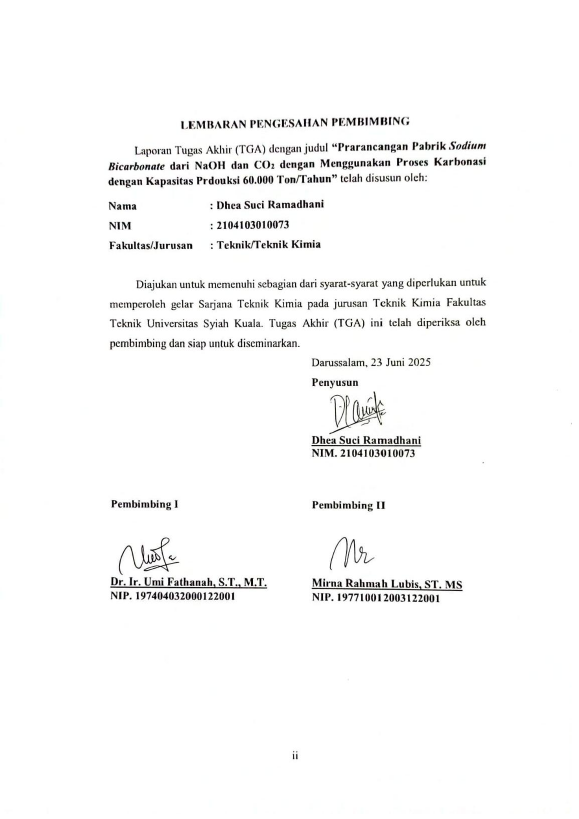 LEMBARAN PENGESAHAN PEMBIMBING

Laporan Tugas Akhir (TGA) dengan judul "Prarancangan Pabrik Sodium Bicarbonate dari NaOH dan $CO_2$ dengan Menggunakan Proses Karbonasi dengan Kapasitas Prdouksi 60.000 Ton/Tahun" telah disusun oleh:

Nama : Dhea Suci Ramadhani
NIM : 2104103010073
Fakultas/Jurusan : Teknik/Teknik Kimia

Diajukan untuk memenuhi sebagian dari syarat-syarat yang diperlukan untuk memperoleh gelar Sarjana Teknik Kimia pada jurusan Teknik Kimia Fakultas Teknik Universitas Syiah Kuala. Tugas Akhir (TGA) ini telah diperiksa oleh pembimbing dan siap untuk diseminarkan.

Darussalam, 23 Juni 2025
Penyusun

Dhea Suci Ramadhani
NIM. 2104103010073

Pembimbing I

Dr. Ir. Umi Fathanah, S.T., M.T.
NIP. 197404032000122001

Pembimbing II

Mirna Rahmah Lubis, ST. MS
NIP. 197710012003122001

ii